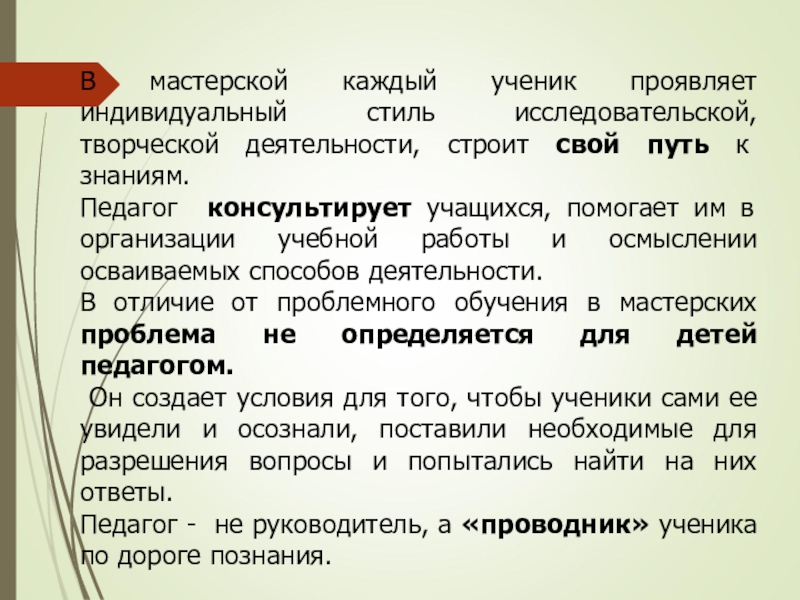 В мастерской каждый ученик проявляет индивидуальный стиль исследовательской, творческой деятельности, строит свой путь к знаниям.

Педагог консультирует учащихся, помогает им в организации учебной работы и осмыслении осваиваемых способов деятельности.

В отличие от проблемного обучения в мастерских проблема не определяется для детей педагогом.

Он создает условия для того, чтобы ученики сами ее увидели и осознали, поставили необходимые для разрешения вопросы и попытались найти на них ответы.

Педагог - не руководитель, а «проводник» ученика по дороге познания.